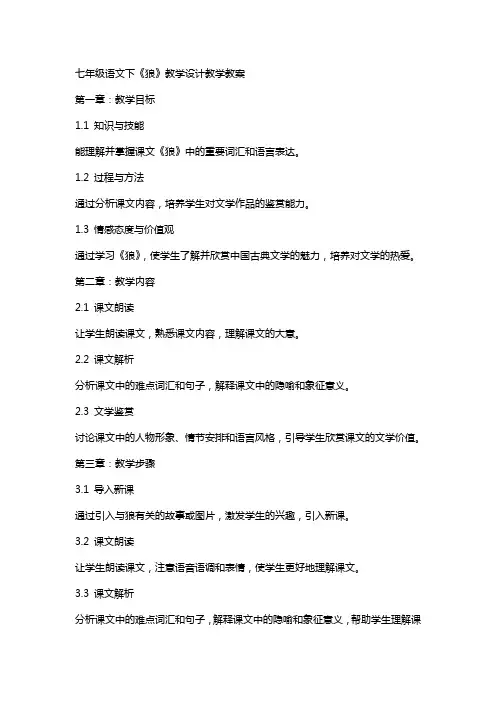 七年级语文下《狼》教学设计教学教案

第一章：教学目标

1.1 知识与技能

能理解并掌握课文《狼》中的重要词汇和语言表达。

1.2 过程与方法

通过分析课文内容，培养学生对文学作品的鉴赏能力。

1.3 情感态度与价值观

通过学习《狼》，使学生了解并欣赏中国古典文学的魅力，培养对文学的热爱。

第二章：教学内容

2.1 课文朗读

让学生朗读课文，熟悉课文内容，理解课文的大意。

2.2 课文解析

分析课文中的难点词汇和句子，解释课文中的隐喻和象征意义。

2.3 文学鉴赏

讨论课文中的人物形象、情节安排和语言风格，引导学生欣赏课文的文学价值。

第三章：教学步骤

3.1 导入新课

通过引入与狼有关的故事或图片，激发学生的兴趣，引入新课。

3.2 课文朗读

让学生朗读课文，注意语音语调和表情，使学生更好地理解课文。

3.3 课文解析

分析课文中的难点词汇和句子，解释课文中的隐喻和象征意义，帮助学生理解课